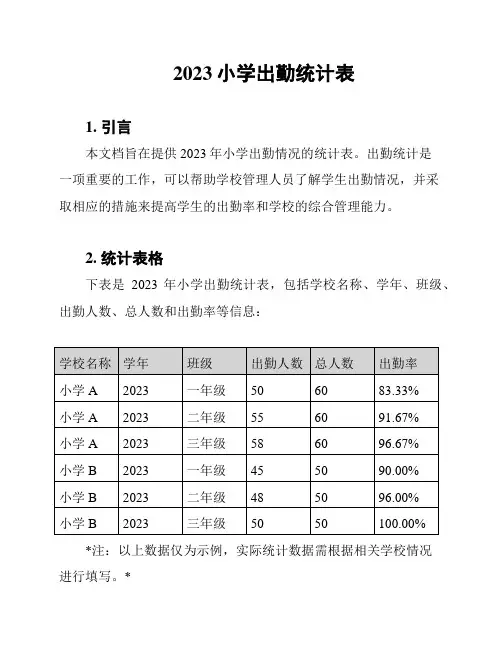 2023 小学出勤统计表

1. 引言

本文档旨在提供 2023 年小学出勤情况的统计表。出勤统计是一项重要的工作，可以帮助学校管理人员了解学生出勤情况，并采取相应的措施来提高学生的出勤率和学校的综合管理能力。

2. 统计表格

下表是 2023 年小学出勤统计表，包括学校名称、学年、班级、出勤人数、总人数和出勤率等信息：

| 学校名称 | 学年 | 班级 | 出勤人数 | 总人数 | 出勤率 |
|---|---|---|---|---|---|
| 小学 A | 2023 | 一年级 | 50 | 60 | 83.33% |
| 小学 A | 2023 | 二年级 | 55 | 60 | 91.67% |
| 小学 A | 2023 | 三年级 | 58 | 60 | 96.67% |
| 小学 B | 2023 | 一年级 | 45 | 50 | 90.00% |
| 小学 B | 2023 | 二年级 | 48 | 50 | 96.00% |
| 小学 B | 2023 | 三年级 | 50 | 50 | 100.00% |

*注：以上数据仅为示例，实际统计数据需根据相关学校情况进行填写。*